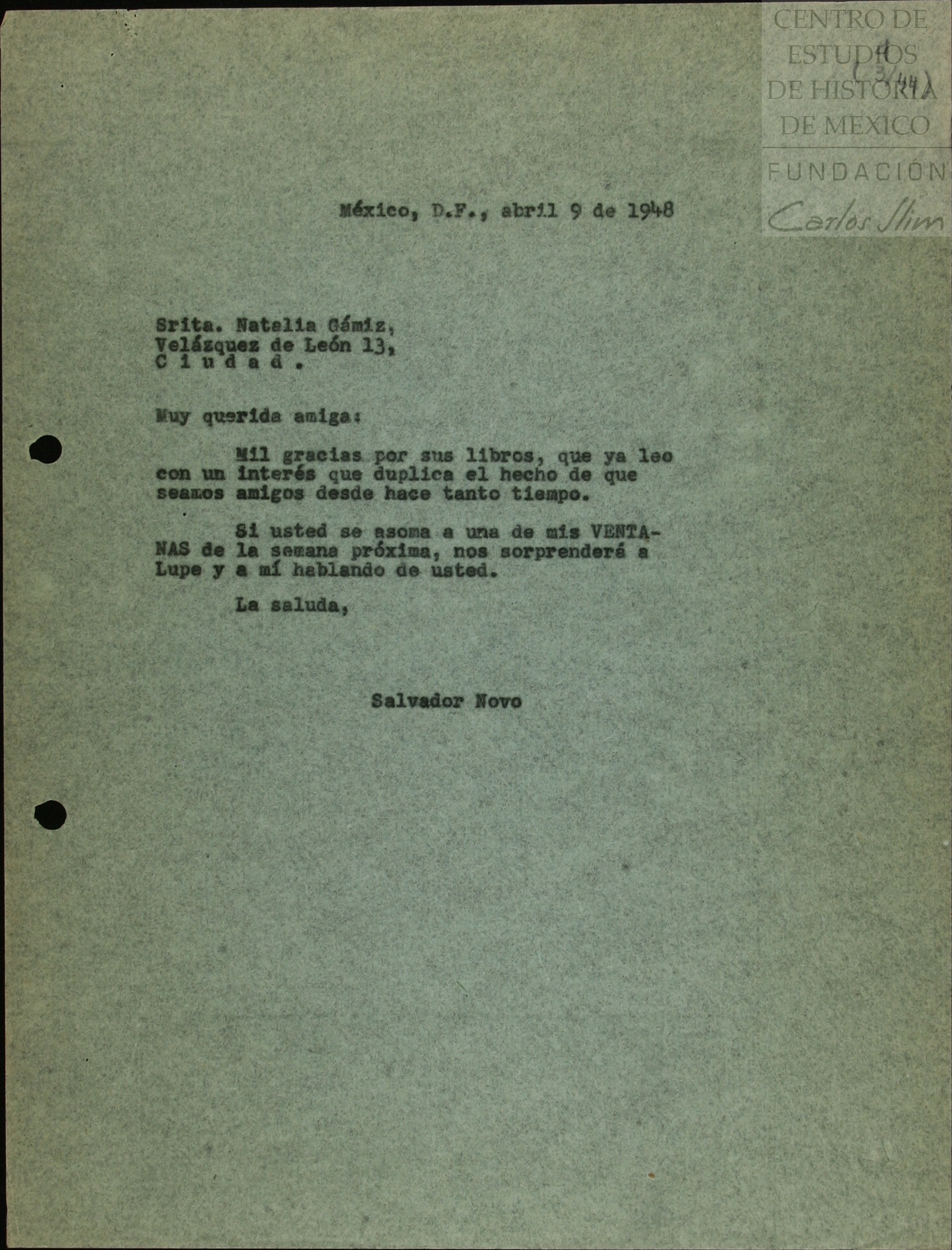 CENTRO DE ESTUDIOS DE HISTORIA DE MEXICO
FUNDACIÓN Carlos Slim

1
(3/44)

México, D.F., abril 9 de 1948

Srita. Natalia Gámiz,
Velázquez de León 13,
C i u d a d .

Muy querida amiga:

Mil gracias por sus libros, que ya leo con un interés que duplica el hecho de que seamos amigos desde hace tanto tiempo.

Si usted se asoma a una de mis VENTANAS de la semana próxima, nos sorprenderá a Lupe y a mí hablando de usted.

La saluda,

Salvador Novo